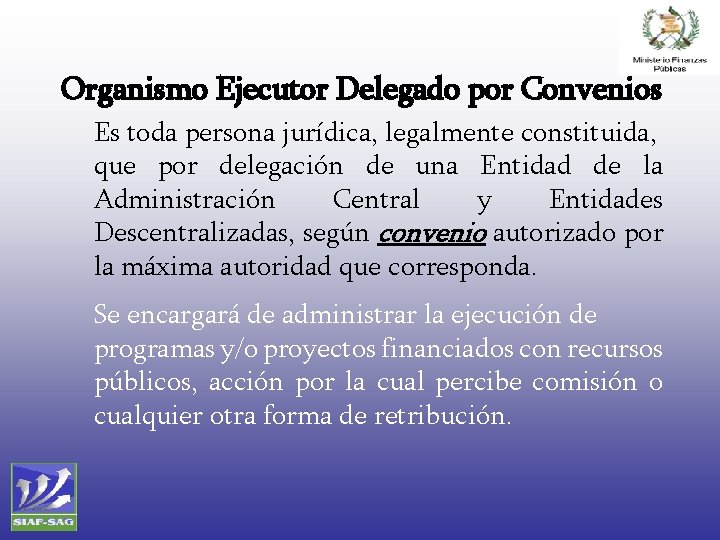 Ministerio Finanzas Públicas

Organismo Ejecutor Delegado por Convenios

Es toda persona jurídica, legalmente constituida, que por delegación de una Entidad de la Administración Central y Entidades Descentralizadas, según convenio autorizado por la máxima autoridad que corresponda.

Se encargará de administrar la ejecución de programas y/o proyectos financiados con recursos públicos, acción por la cual percibe comisión o cualquier otra forma de retribución.

SIAF-SAG